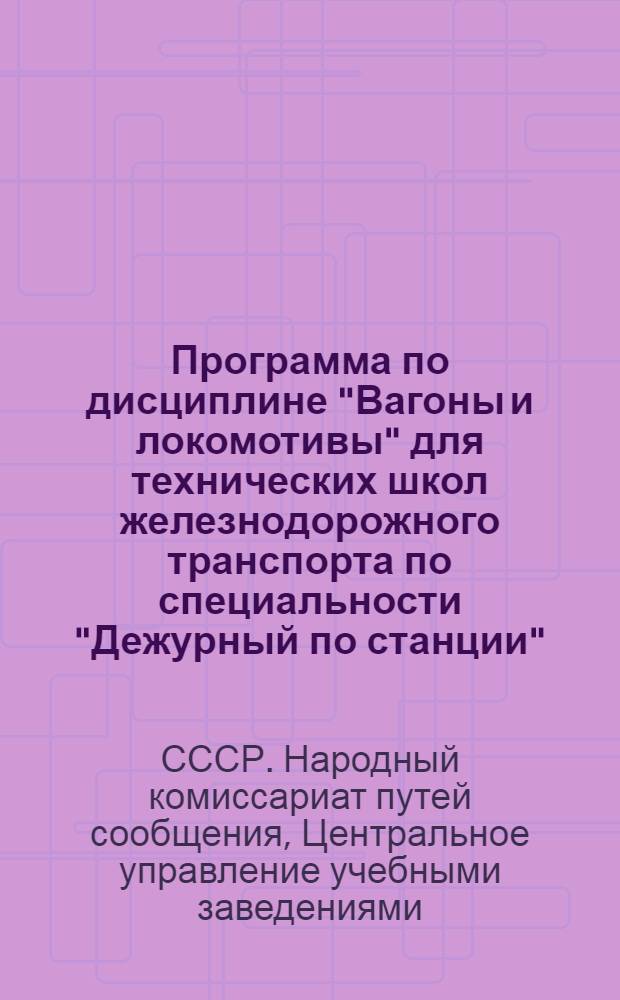 Программа по дисциплине "Вагоны и локомотивы" для технических школ железнодорожного транспорта по специальности "Дежурный по станции"

СССР. Народный комиссариат путей сообщения, Центральное управление учебными заведениями